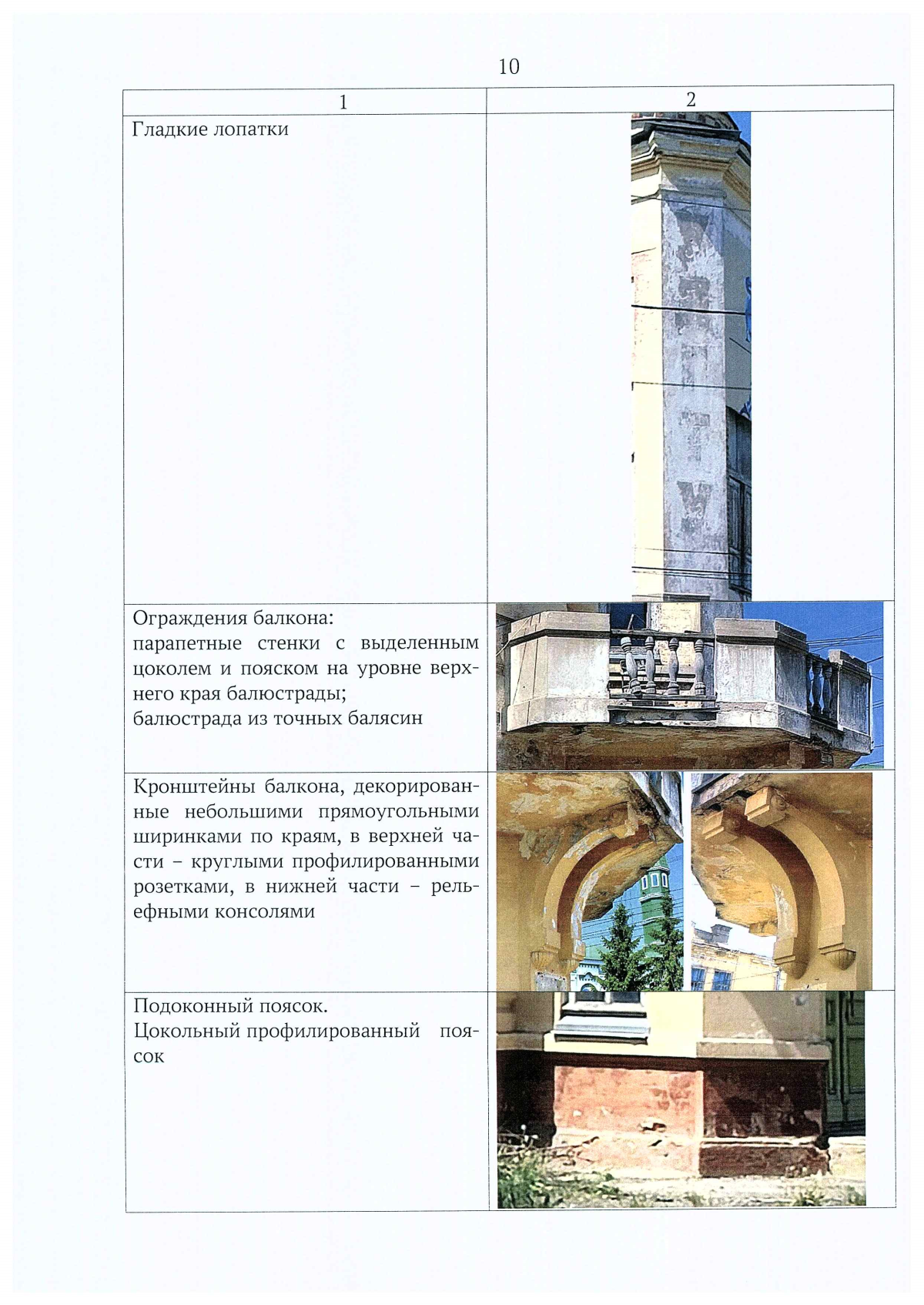 10

| 1 | 2 |
|---|---|
| Гладкие лопатки | |
| Ограждения балкона: парапетные стенки с выделенным цоколем и пояском на уровне верхнего края балюстрады; балюстрада из точных балясин | |
| Кронштейны балкона, декорированные небольшими прямоугольными ширинками по краям, в верхней части – круглыми профилированными розетками, в нижней части – рельефными консолями | |
| Подоконный поясок. Цокольный профилированный поясок | |